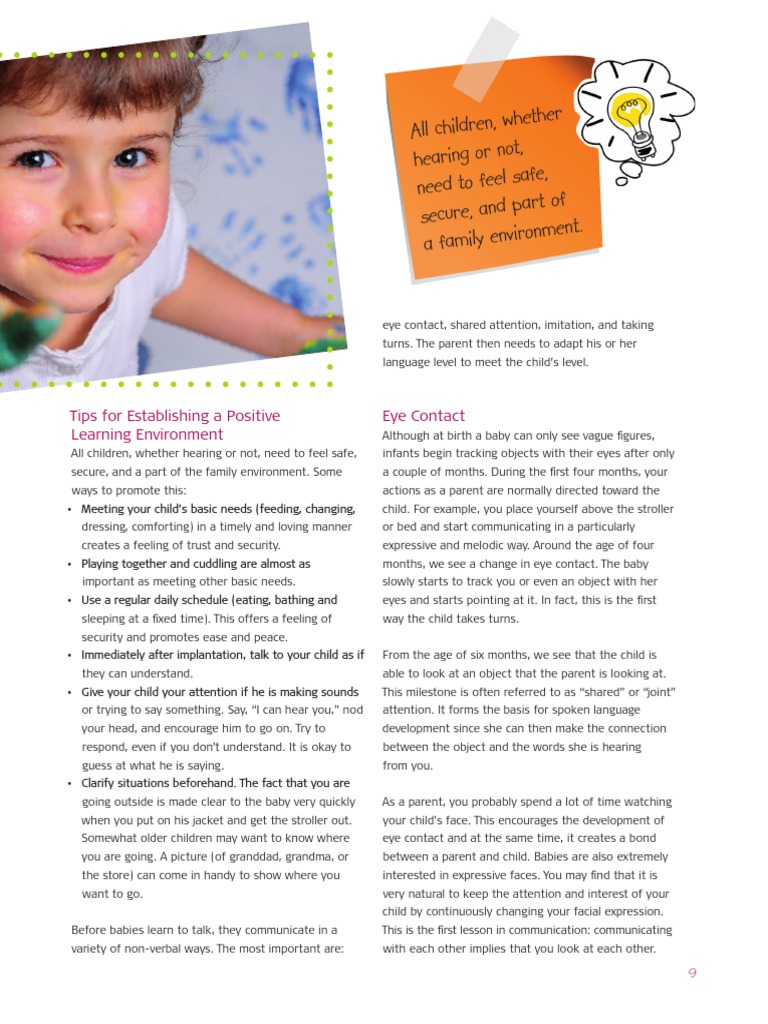 All children, whether hearing or not, need to feel safe, secure, and part of a family environment.

Tips for Establishing a Positive Learning Environment

All children, whether hearing or not, need to feel safe, secure, and a part of the family environment. Some ways to promote this:

• Meeting your child's basic needs (feeding, changing, dressing, comforting) in a timely and loving manner creates a feeling of trust and security.
• Playing together and cuddling are almost as important as meeting other basic needs.
• Use a regular daily schedule (eating, bathing and sleeping at a fixed time). This offers a feeling of security and promotes ease and peace.
• Immediately after implantation, talk to your child as if they can understand.
• Give your child your attention if he is making sounds or trying to say something. Say, "I can hear you," nod your head, and encourage him to go on. Try to respond, even if you don't understand. It is okay to guess at what he is saying.
• Clarify situations beforehand. The fact that you are going outside is made clear to the baby very quickly when you put on his jacket and get the stroller out. Somewhat older children may want to know where you are going. A picture (of granddad, grandma, or the store) can come in handy to show where you want to go.

Before babies learn to talk, they communicate in a variety of non-verbal ways. The most important are: eye contact, shared attention, imitation, and taking turns. The parent then needs to adapt his or her language level to meet the child's level.

Eye Contact

Although at birth a baby can only see vague figures, infants begin tracking objects with their eyes after only a couple of months. During the first four months, your actions as a parent are normally directed toward the child. For example, you place yourself above the stroller or bed and start communicating in a particularly expressive and melodic way. Around the age of four months, we see a change in eye contact. The baby slowly starts to track you or even an object with her eyes and starts pointing at it. In fact, this is the first way the child takes turns.

From the age of six months, we see that the child is able to look at an object that the parent is looking at. This milestone is often referred to as "shared" or "joint" attention. It forms the basis for spoken language development since she can then make the connection between the object and the words she is hearing from you.

As a parent, you probably spend a lot of time watching your child's face. This encourages the development of eye contact and at the same time, it creates a bond between a parent and child. Babies are also extremely interested in expressive faces. You may find that it is very natural to keep the attention and interest of your child by continuously changing your facial expression. This is the first lesson in communication: communicating with each other implies that you look at each other.

9